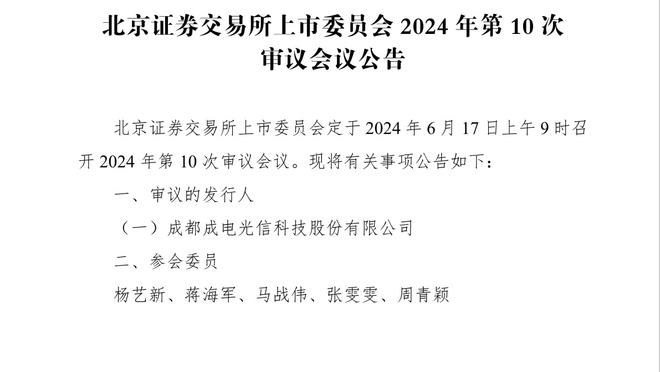 北京证券交易所上市委员会 2024 年第 10 次审议会议公告

北京证券交易所上市委员会定于 2024 年 6 月 17 日上午 9 时召开 2024 年第 10 次审议会议。现将有关事项公告如下：

一、审议的发行人

（一）成都成电光信科技股份有限公司

二、参会委员

杨艺新、蒋海军、马战伟、张雯雯、周青颖